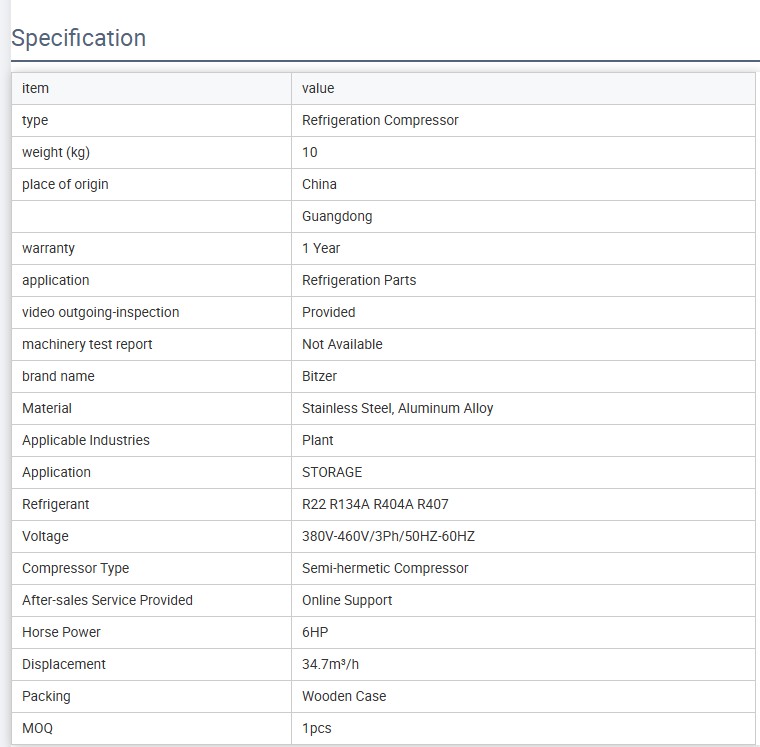 Specification

| item | value |
|---|---|
| type | Refrigeration Compressor |
| weight (kg) | 10 |
| place of origin | China |
|  | Guangdong |
| warranty | 1 Year |
| application | Refrigeration Parts |
| video outgoing-inspection | Provided |
| machinery test report | Not Available |
| brand name | Bitzer |
| Material | Stainless Steel, Aluminum Alloy |
| Applicable Industries | Plant |
| Application | STORAGE |
| Refrigerant | R22 R134A R404A R407 |
| Voltage | 380V-460V/3Ph/50HZ-60HZ |
| Compressor Type | Semi-hermetic Compressor |
| After-sales Service Provided | Online Support |
| Horse Power | 6HP |
| Displacement | 34.7m³/h |
| Packing | Wooden Case |
| MOQ | 1pcs |